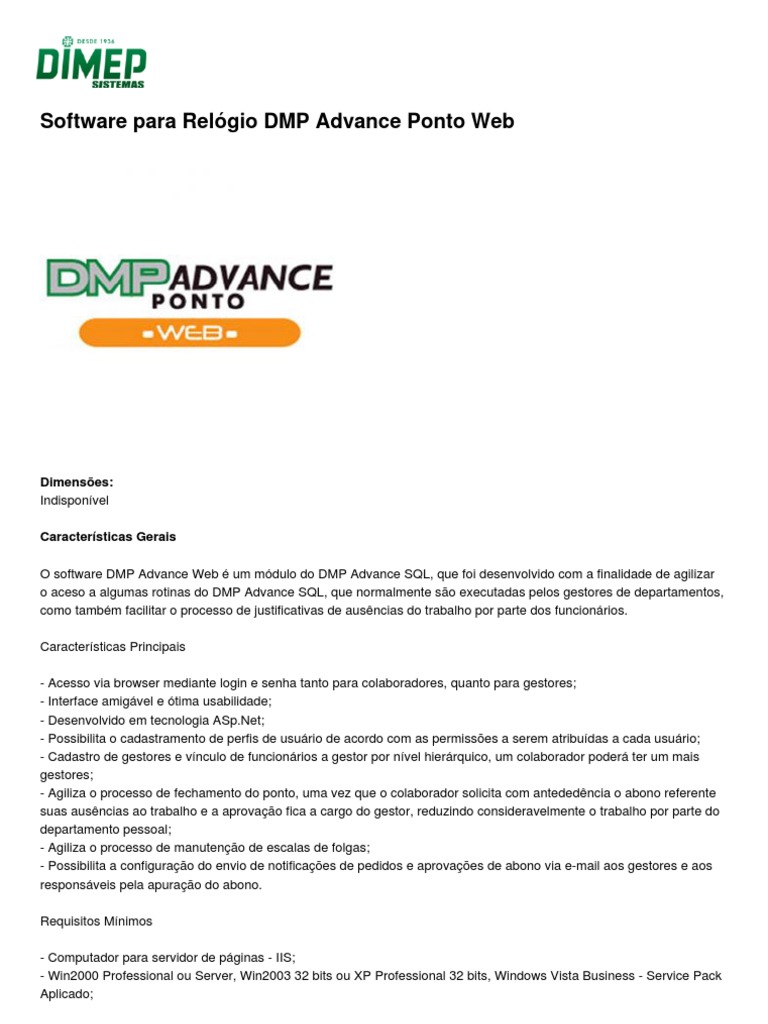 DESDE 1936
DIMEP
SISTEMAS

Software para Relógio DMP Advance Ponto Web

DMP ADVANCE
PONTO
WEB

Dimensões:
Indisponível

Características Gerais

O software DMP Advance Web é um módulo do DMP Advance SQL, que foi desenvolvido com a finalidade de agilizar o aceso a algumas rotinas do DMP Advance SQL, que normalmente são executadas pelos gestores de departamentos, como também facilitar o processo de justificativas de ausências do trabalho por parte dos funcionários.

Características Principais

- Acesso via browser mediante login e senha tanto para colaboradores, quanto para gestores;
- Interface amigável e ótima usabilidade;
- Desenvolvido em tecnologia ASp.Net;
- Possibilita o cadastramento de perfis de usuário de acordo com as permissões a serem atribuídas a cada usuário;
- Cadastro de gestores e vínculo de funcionários a gestor por nível hierárquico, um colaborador poderá ter um mais gestores;
- Agiliza o processo de fechamento do ponto, uma vez que o colaborador solicita com antededência o abono referente suas ausências ao trabalho e a aprovação fica a cargo do gestor, reduzindo consideravelmente o trabalho por parte do departamento pessoal;
- Agiliza o processo de manutenção de escalas de folgas;
- Possibilita a configuração do envio de notificações de pedidos e aprovações de abono via e-mail aos gestores e aos responsáveis pela apuração do abono.

Requisitos Mínimos

- Computador para servidor de páginas - IIS;
- Win2000 Professional ou Server, Win2003 32 bits ou XP Professional 32 bits, Windows Vista Business - Service Pack Aplicado;